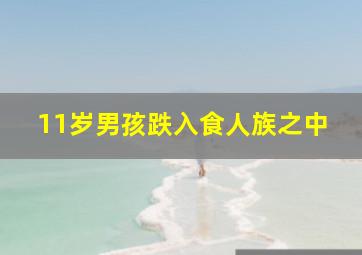 11岁男孩跌入食人族之中